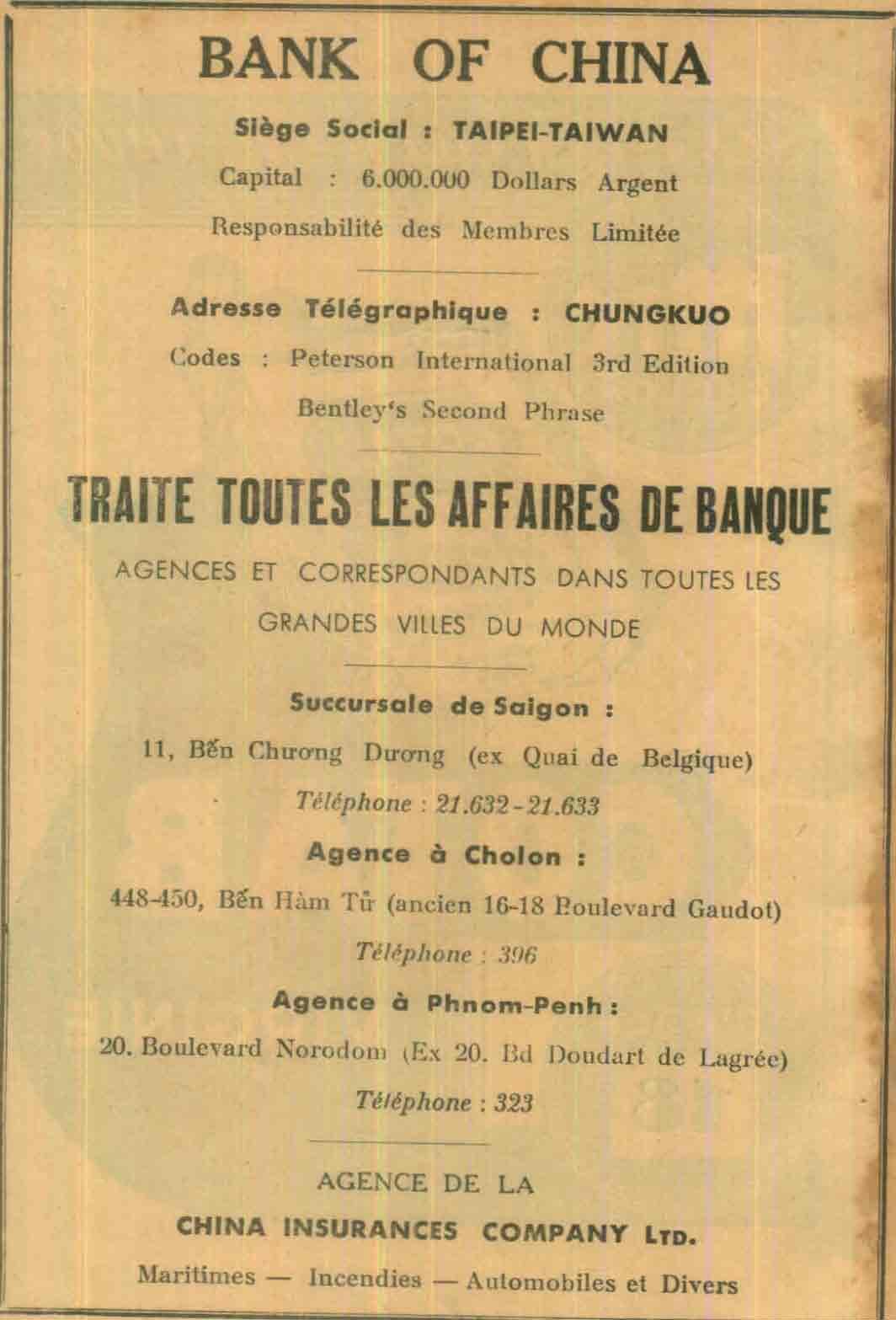 BANK OF CHINA

Siège Social : TAIPEI-TAIWAN

Capital : 6.000.000 Dollars Argent

Responsabilité des Membres Limitée

Adresse Télégraphique : CHUNGKUO

Codes : Peterson International 3rd Edition

Bentley's Second Phrase

TRAITE TOUTES LES AFFAIRES DE BANQUE

AGENCES ET CORRESPONDANTS DANS TOUTES LES GRANDES VILLES DU MONDE

Succursale de Saigon :

11, Bến Chương Dương (ex Quai de Belgique)

Téléphone : 21.632 - 21.633

Agence à Cholon :

448-450, Bến Hàm Tử (ancien 16-18 Boulevard Gaudot)

Téléphone : 396

Agence à Phnom-Penh :

20. Boulevard Norodom (Ex 20. Bd Doudart de Lagrée)

Téléphone : 323

AGENCE DE LA

CHINA INSURANCES COMPANY LTD.

Maritimes — Incendies — Automobiles et Divers